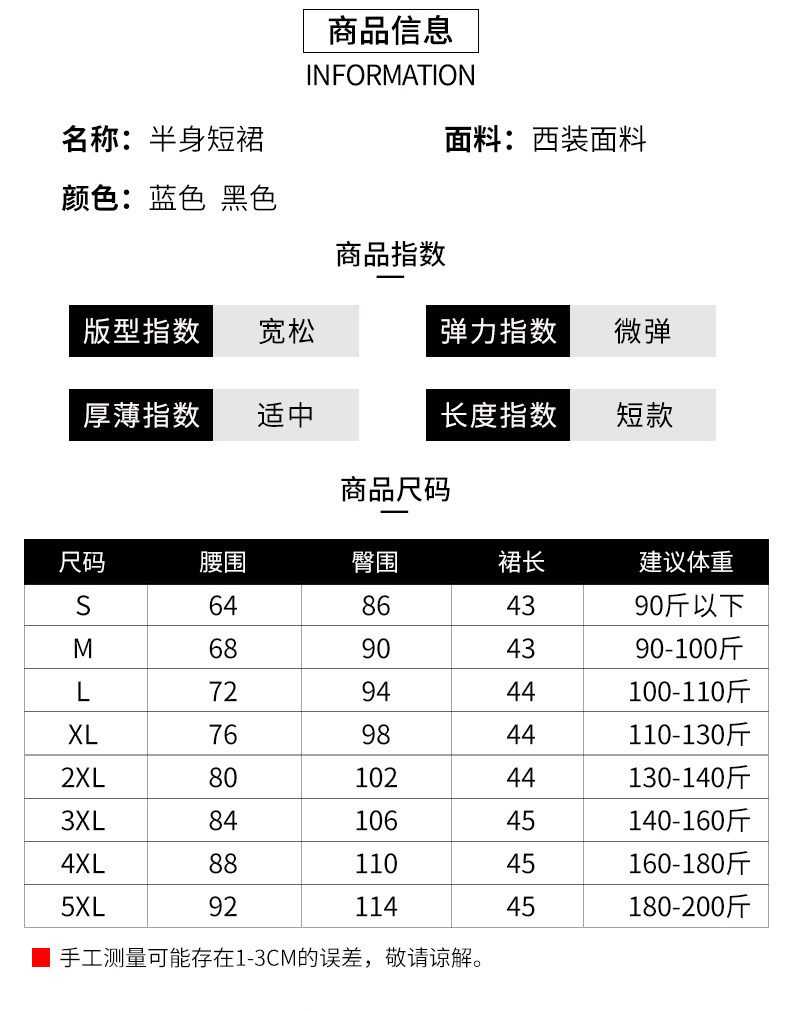 商品信息
INFORMATION

名称：半身短裙

面料：西装面料

颜色：蓝色 黑色

商品指数

版型指数 宽松

弹力指数 微弹

厚薄指数 适中

长度指数 短款

商品尺码

| 尺码 | 腰围 | 臀围 | 裙长 | 建议体重 |
|---|---|---|---|---|
| S | 64 | 86 | 43 | 90斤以下 |
| M | 68 | 90 | 43 | 90-100斤 |
| L | 72 | 94 | 44 | 100-110斤 |
| XL | 76 | 98 | 44 | 110-130斤 |
| 2XL | 80 | 102 | 44 | 130-140斤 |
| 3XL | 84 | 106 | 45 | 140-160斤 |
| 4XL | 88 | 110 | 45 | 160-180斤 |
| 5XL | 92 | 114 | 45 | 180-200斤 |

手工测量可能存在1-3CM的误差，敬请谅解。